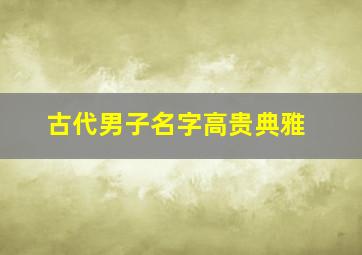 古代男子名字高贵典雅